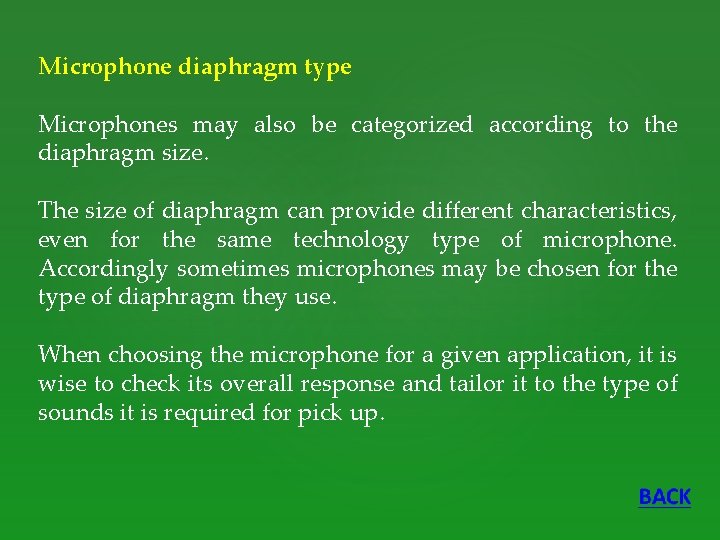 Microphone diaphragm type

Microphones may also be categorized according to the diaphragm size.

The size of diaphragm can provide different characteristics, even for the same technology type of microphone. Accordingly sometimes microphones may be chosen for the type of diaphragm they use.

When choosing the microphone for a given application, it is wise to check its overall response and tailor it to the type of sounds it is required for pick up.

BACK